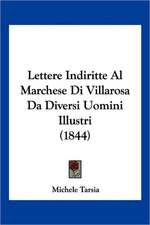 Lettere Indiritte Al Marchese Di Villarosa Da Diversi Uomini Illustri (1844)

Michele Tarsia